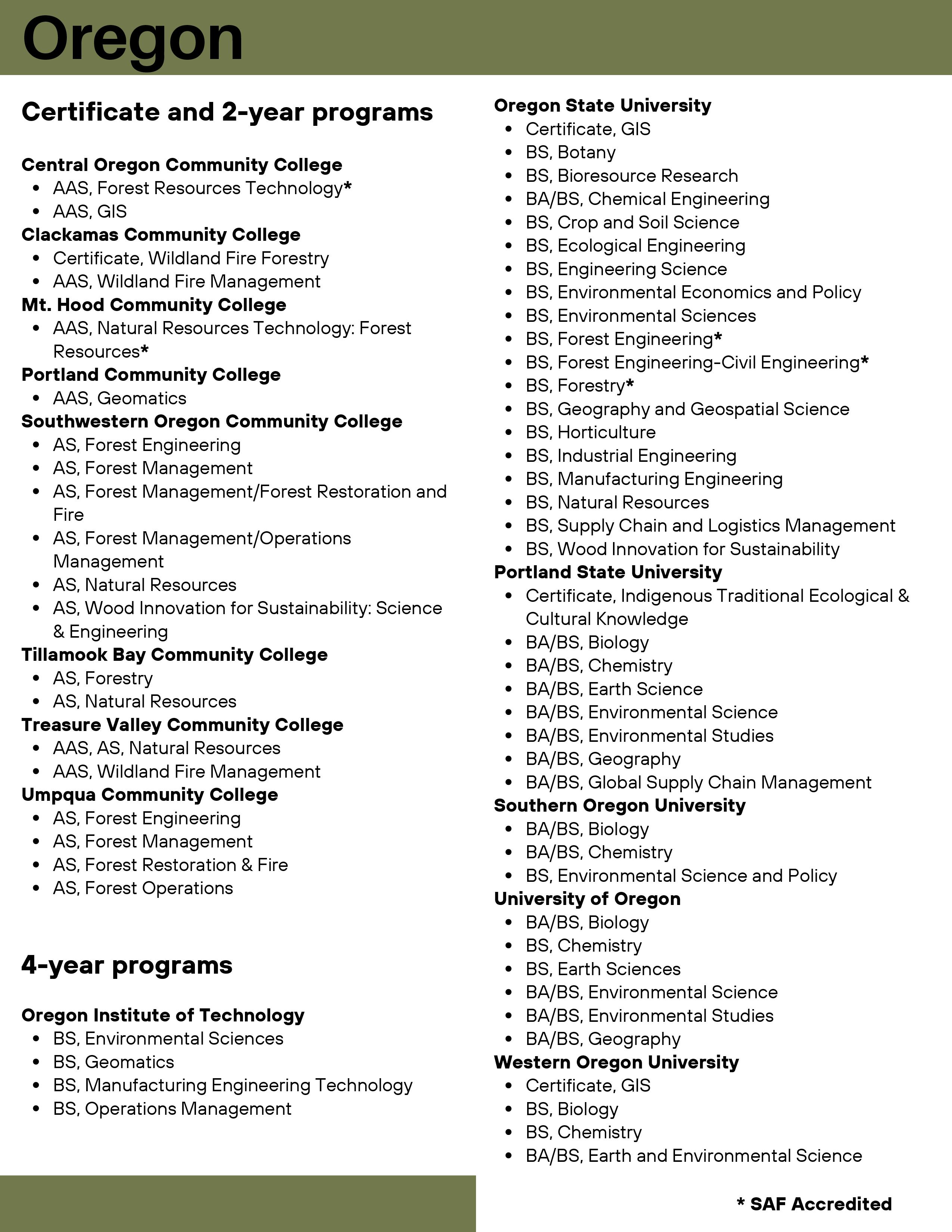 Oregon

Certificate and 2-year programs

Central Oregon Community College
- AAS, Forest Resources Technology*
- AAS, GIS

Clackamas Community College
- Certificate, Wildland Fire Forestry
- AAS, Wildland Fire Management

Mt. Hood Community College
- AAS, Natural Resources Technology: Forest Resources*

Portland Community College
- AAS, Geomatics

Southwestern Oregon Community College
- AS, Forest Engineering
- AS, Forest Management
- AS, Forest Management/Forest Restoration and Fire
- AS, Forest Management/Operations Management
- AS, Natural Resources
- AS, Wood Innovation for Sustainability: Science & Engineering

Tillamook Bay Community College
- AS, Forestry
- AS, Natural Resources

Treasure Valley Community College
- AAS, AS, Natural Resources
- AAS, Wildland Fire Management

Umpqua Community College
- AS, Forest Engineering
- AS, Forest Management
- AS, Forest Restoration & Fire
- AS, Forest Operations

4-year programs

Oregon Institute of Technology
- BS, Environmental Sciences
- BS, Geomatics
- BS, Manufacturing Engineering Technology
- BS, Operations Management

Oregon State University
- Certificate, GIS
- BS, Botany
- BS, Bioresource Research
- BA/BS, Chemical Engineering
- BS, Crop and Soil Science
- BS, Ecological Engineering
- BS, Engineering Science
- BS, Environmental Economics and Policy
- BS, Environmental Sciences
- BS, Forest Engineering*
- BS, Forest Engineering-Civil Engineering*
- BS, Forestry*
- BS, Geography and Geospatial Science
- BS, Horticulture
- BS, Industrial Engineering
- BS, Manufacturing Engineering
- BS, Natural Resources
- BS, Supply Chain and Logistics Management
- BS, Wood Innovation for Sustainability

Portland State University
- Certificate, Indigenous Traditional Ecological & Cultural Knowledge
- BA/BS, Biology
- BA/BS, Chemistry
- BA/BS, Earth Science
- BA/BS, Environmental Science
- BA/BS, Environmental Studies
- BA/BS, Geography
- BA/BS, Global Supply Chain Management

Southern Oregon University
- BA/BS, Biology
- BA/BS, Chemistry
- BS, Environmental Science and Policy

University of Oregon
- BA/BS, Biology
- BS, Chemistry
- BS, Earth Sciences
- BA/BS, Environmental Science
- BA/BS, Environmental Studies
- BA/BS, Geography

Western Oregon University
- Certificate, GIS
- BS, Biology
- BS, Chemistry
- BA/BS, Earth and Environmental Science

* SAF Accredited